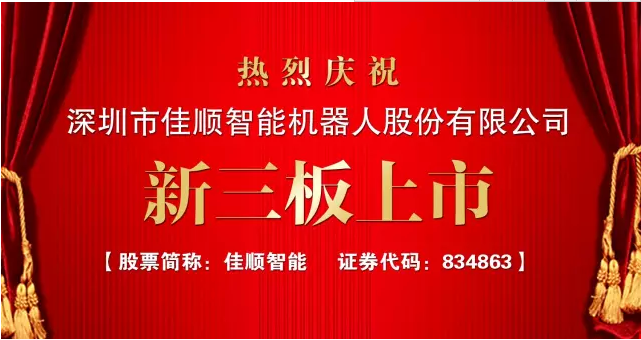 热烈庆祝

深圳市佳顺智能机器人股份有限公司

新三板上市

【股票简称：佳顺智能　证券代码：834863】